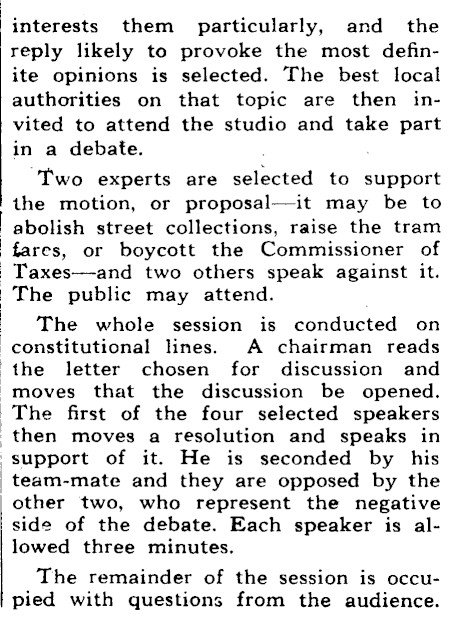 interests them particularly, and the reply likely to provoke the most definite opinions is selected. The best local authorities on that topic are then invited to attend the studio and take part in a debate.

Two experts are selected to support the motion, or proposal—it may be to abolish street collections, raise the tram fares, or boycott the Commissioner of Taxes—and two others speak against it. The public may attend.

The whole session is conducted on constitutional lines. A chairman reads the letter chosen for discussion and moves that the discussion be opened. The first of the four selected speakers then moves a resolution and speaks in support of it. He is seconded by his team-mate and they are opposed by the other two, who represent the negative side of the debate. Each speaker is allowed three minutes.

The remainder of the session is occupied with questions from the audience.